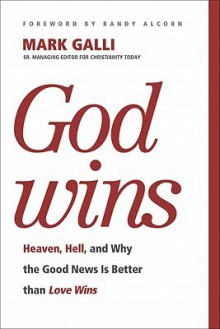 FOREWORD BY RANDY ALCORN

MARK GALLI

SR. MANAGING EDITOR FOR CHRISTIANITY TODAY

God wins

Heaven, Hell, and Why the Good News Is Better than Love Wins